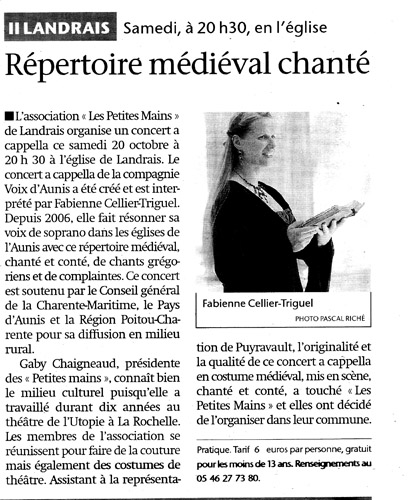 LANDRAIS Samedi, à 20 h30, en l'église

Répertoire médiéval chanté

L'association « Les Petites Mains » de Landrais organise un concert a cappella ce samedi 20 octobre à 20 h 30 à l'église de Landrais. Le concert a cappella de la compagnie Voix d'Aunis a été créé et est interprété par Fabienne Cellier-Triguel. Depuis 2006, elle fait résonner sa voix de soprano dans les églises de l'Aunis avec ce répertoire médiéval, chanté et conté, de chants grégoriens et de complaintes. Ce concert est soutenu par le Conseil général de la Charente-Maritime, le Pays d'Aunis et la Région Poitou-Charente pour sa diffusion en milieu rural.

Gaby Chaigneaud, présidente des « Petites mains », connaît bien le milieu culturel puisqu'elle a travaillé durant dix années au théâtre de l'Utopie à La Rochelle. Les membres de l'association se réunissent pour faire de la couture mais également des costumes de théâtre. Assistant à la représentation de Puyravault, l'originalité et la qualité de ce concert a cappella en costume médiéval, mis en scène, chanté et conté, a touché « Les Petites Mains » et elles ont décidé de l'organiser dans leur commune.

Fabienne Cellier-Triguel
PHOTO PASCAL RICHÉ

Pratique. Tarif 6 euros par personne, gratuit pour les moins de 13 ans. Renseignements au 05 46 27 73 80.